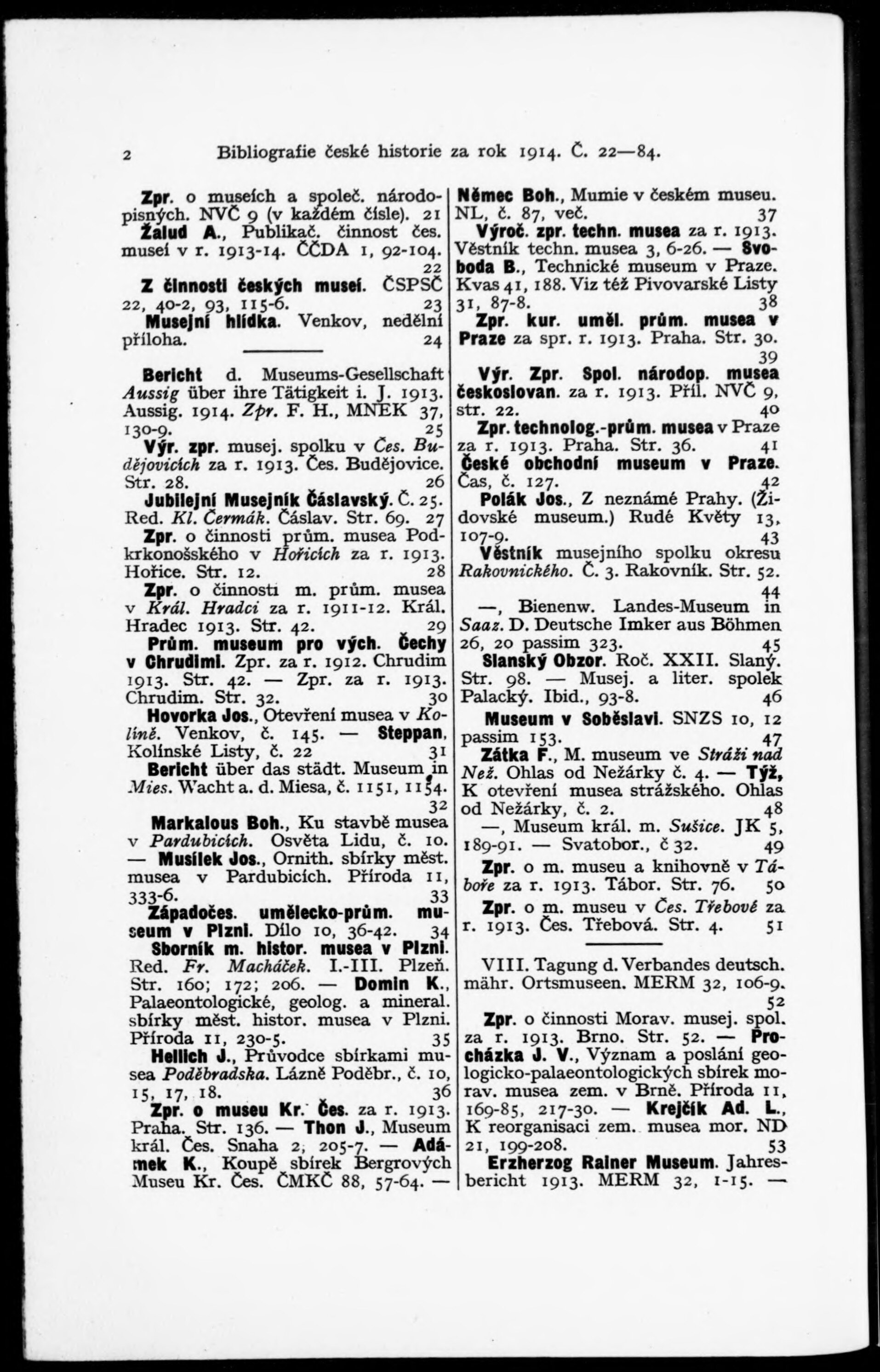 2 Bibliografie české historie za rok 1914. Č. 22—84.

Zpr. o museích a společ. národopisných. NVČ 9 (v každém čísle). 21

Žalud A., Publikač. činnost čes. museí v r. 1913-14. ČČDA 1, 92-104. 22

Z činnosti českých museí. ČSPSČ 22, 40-2, 93, 115-6. 23

Musejní hlídka. Venkov, nedělní příloha. 24

Bericht d. Museums-Gesellschaft Aussig über ihre Tätigkeit i. J. 1913. Aussig. 1914. Zpr. F. H., MNEK 37, 130-9. 25

Výr. zpr. musej. spolku v Čes. Budějovicích za r. 1913. Čes. Budějovice. Str. 28. 26

Jubilejní Musejník Čáslavský. Č. 25. Red. Kl. Čermák. Čáslav. Str. 69. 27

Zpr. o činnosti prům. musea Podkrkonošského v Hořicích za r. 1913. Hořice. Str. 12. 28

Zpr. o činnosti m. prům. musea v Král. Hradci za r. 1911-12. Král. Hradec 1913. Str. 42. 29

Prům. museum pro vých. Čechy v Chrudimi. Zpr. za r. 1912. Chrudim 1913. Str. 42. — Zpr. za r. 1913. Chrudim. Str. 32. 30

Hovorka Jos., Otevření musea v Kolíně. Venkov, č. 145. — Steppan, Kolínské Listy, č. 22 31

Bericht über das städt. Museum in Mies. Wacht a. d. Miesa, č. 1151, 1154. 32

Markalous Boh., Ku stavbě musea v Pardubicích. Osvěta Lidu, č. 10. — Musílek Jos., Ornith. sbírky měst. musea v Pardubicích. Příroda 11, 333-6. 33

Západočes. umělecko-prům. museum v Plzni. Dílo 10, 36-42. 34

Sborník m. histor. musea v Plzni. Red. Fr. Macháček. I.-III. Plzeň. Str. 160; 172; 206. — Domin K., Palaeontologické, geolog. a mineral. sbírky měst. histor. musea v Plzni. Příroda 11, 230-5. 35

Hellich J., Průvodce sbírkami musea Poděbradska. Lázně Poděbr., č. 10, 15, 17, 18. 36

Zpr. o museu Kr. Čes. za r. 1913. Praha. Str. 136. — Thon J., Museum král. Čes. Snaha 2, 205-7. — Adámek K., Koupě sbírek Bergrových Museu Kr. Čes. ČMKČ 88, 57-64. —

Němec Boh., Mumie v českém museu. NL, č. 87, več. 37

Výroč. zpr. techn. musea za r. 1913. Věstník techn. musea 3, 6-26. — Svoboda B., Technické museum v Praze. Kvas 41, 188. Viz též Pivovarské Listy 31, 87-8. 38

Zpr. kur. uměl. prům. musea v Praze za spr. r. 1913. Praha. Str. 30. 39

Výr. Zpr. Spol. národop. musea českoslovan. za r. 1913. Příl. NVČ 9, str. 22. 40

Zpr. technolog.-prům. musea v Praze za r. 1913. Praha. Str. 36. 41

České obchodní museum v Praze. Čas, č. 127. 42

Polák Jos., Z neznámé Prahy. (Židovské museum.) Rudé Květy 13, 107-9. 43

Věstník musejního spolku okresu Rakovnického. Č. 3. Rakovník. Str. 52. 44

—, Bienenw. Landes-Museum in Saaz. D. Deutsche Imker aus Böhmen 26, 20 passim 323. 45

Slanský Obzor. Roč. XXII. Slaný. Str. 98. — Musej. a liter. spolek Palacký. Ibid., 93-8. 46

Museum v Soběslavi. SNZS 10, 12 passim 153. 47

Zátka F., M. museum ve Stráži nad Než. Ohlas od Nežárky č. 4. — Týž, K otevření musea strážského. Ohlas od Nežárky, č. 2. 48

—, Museum král. m. Sušice. JK 5, 189-91. — Svatobor., č 32. 49

Zpr. o m. museu a knihovně v Táboře za r. 1913. Tábor. Str. 76. 50

Zpr. o m. museu v Čes. Třebové za r. 1913. Čes. Třebová. Str. 4. 51

VIII. Tagung d. Verbandes deutsch. mähr. Ortsmuseen. MERM 32, 106-9. 52

Zpr. o činnosti Morav. musej. spol. za r. 1913. Brno. Str. 52. — Procházka J. V., Význam a poslání geologicko-palaeontologických sbírek morav. musea zem. v Brně. Příroda 11, 169-85, 217-30. — Krejčík Ad. L., K reorganisaci zem. musea mor. ND 21, 199-208. 53

Erzherzog Rainer Museum. Jahresbericht 1913. MERM 32, 1-15. —